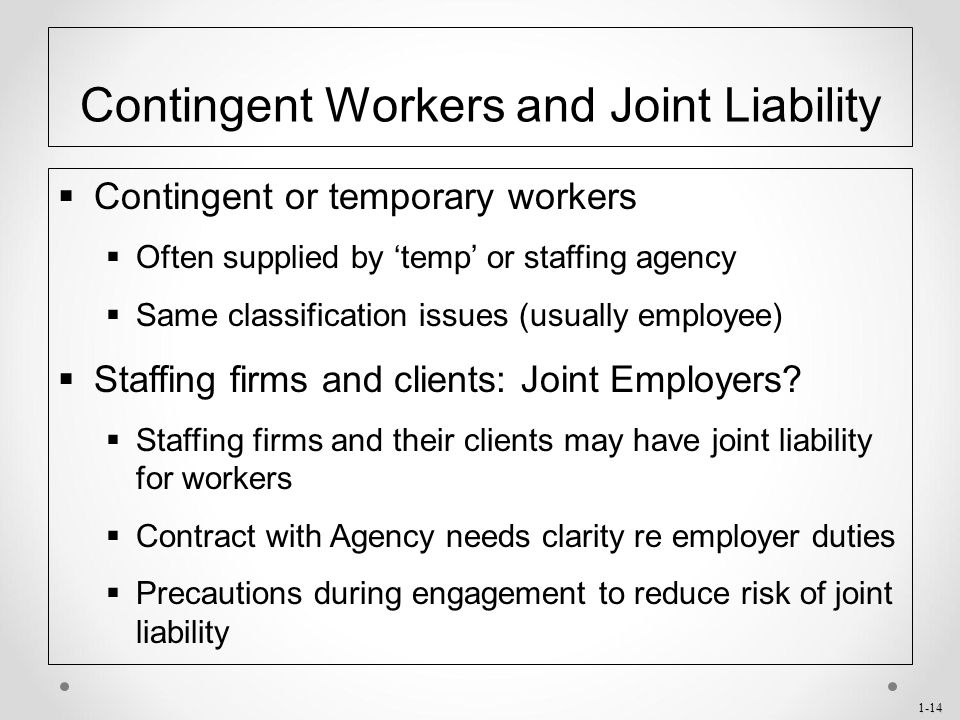 Contingent Workers and Joint Liability

▪ Contingent or temporary workers

▪ Often supplied by ‘temp’ or staffing agency

▪ Same classification issues (usually employee)

▪ Staffing firms and clients: Joint Employers?

▪ Staffing firms and their clients may have joint liability for workers

▪ Contract with Agency needs clarity re employer duties

▪ Precautions during engagement to reduce risk of joint liability

1-14